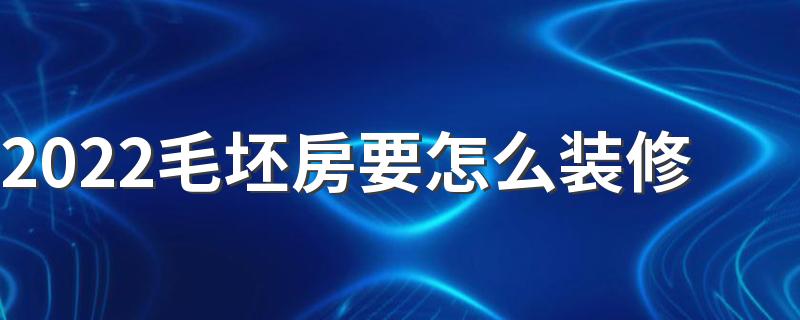 2022毛坯房要怎么装修